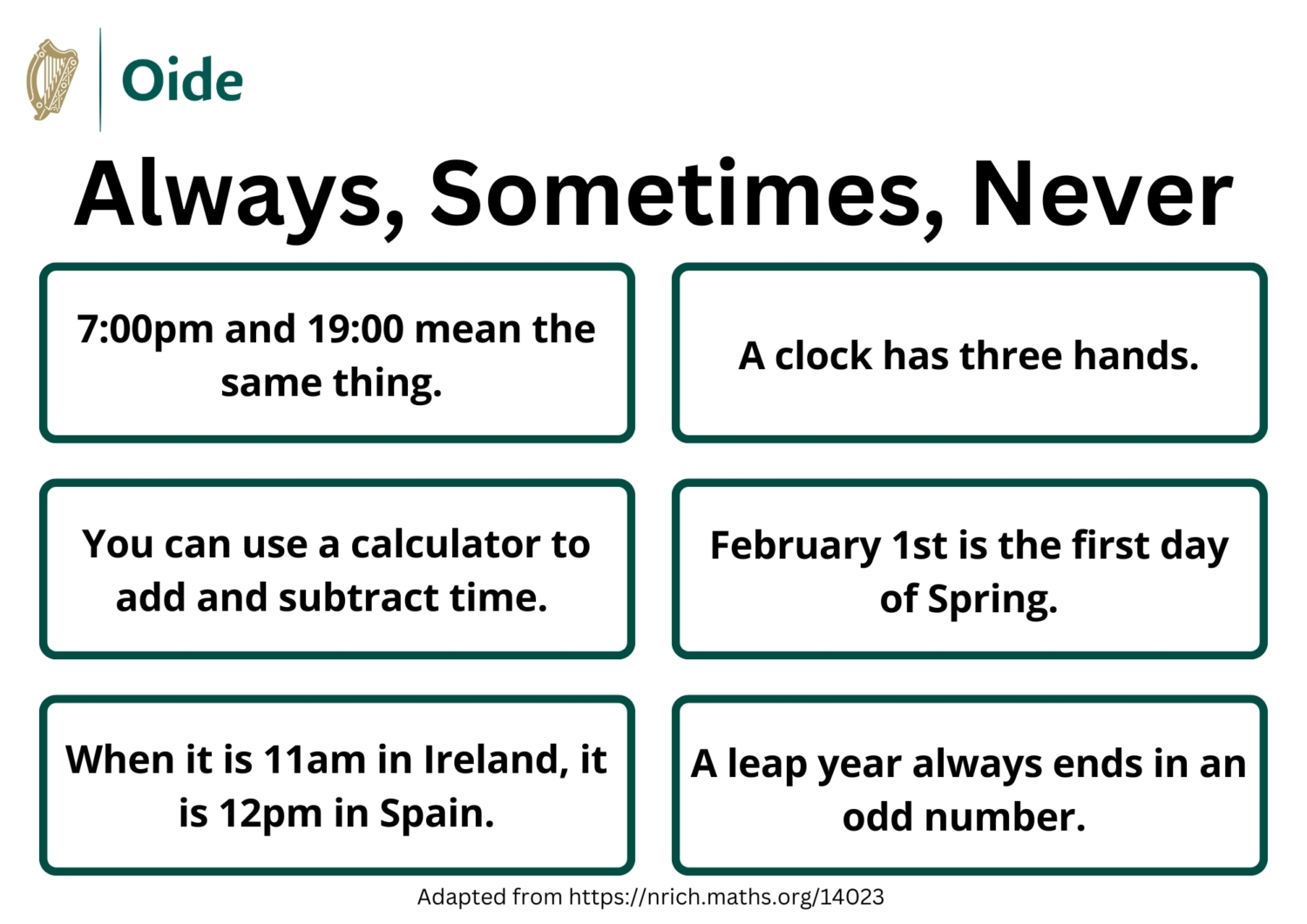 Oide

Always, Sometimes, Never

7:00pm and 19:00 mean the same thing.

A clock has three hands.

You can use a calculator to add and subtract time.

February 1st is the first day of Spring.

When it is 11am in Ireland, it is 12pm in Spain.

A leap year always ends in an odd number.

Adapted from https://nrich.maths.org/14023